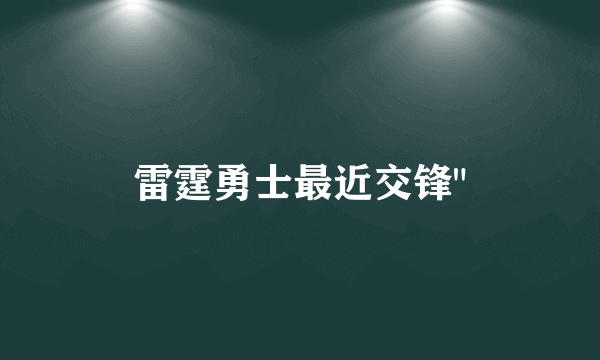 雷霆勇士最近交锋"